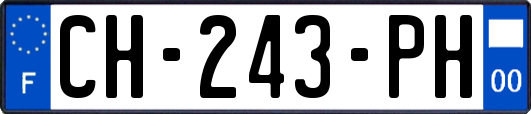 F
CH-243-PH
00